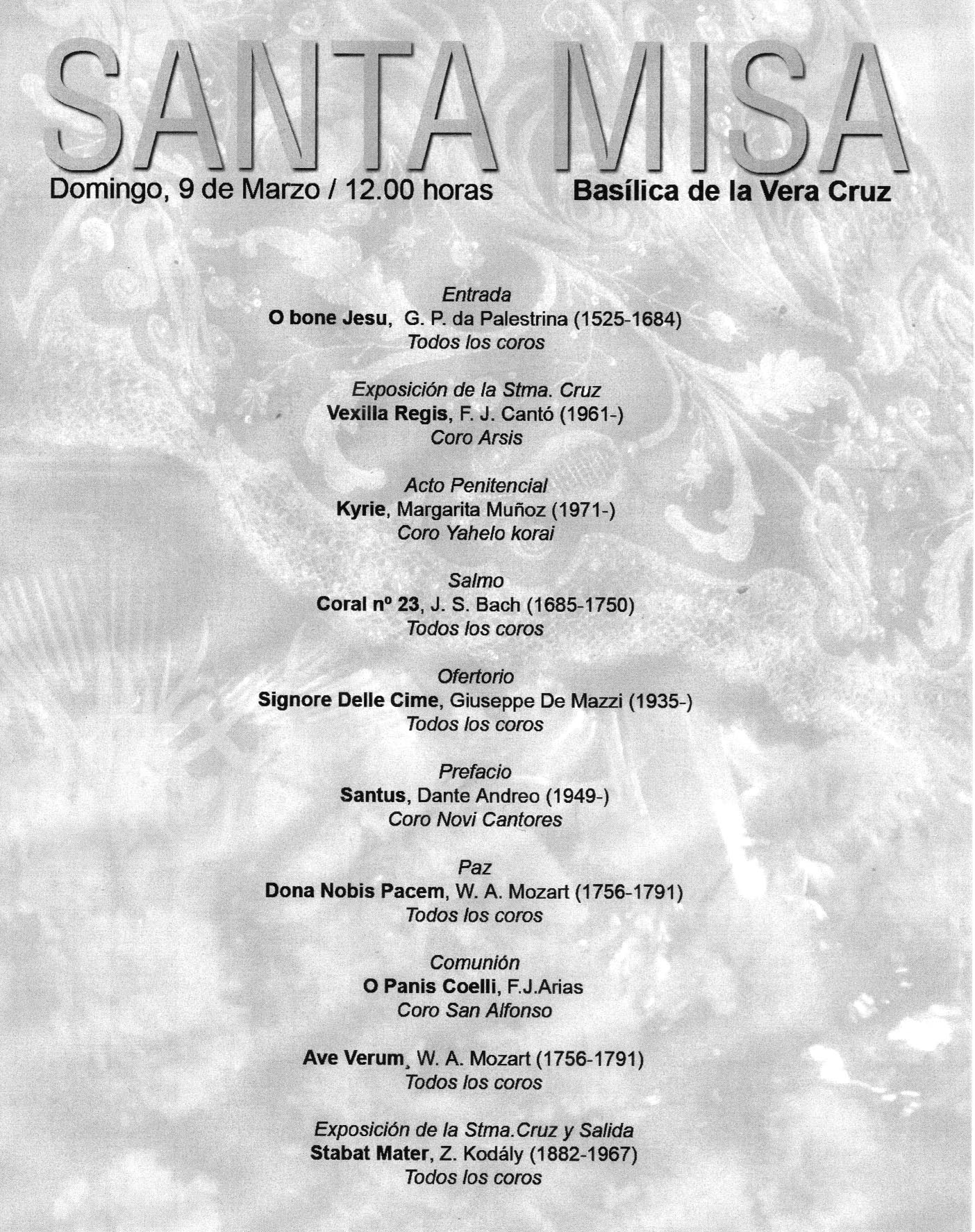 SANTA MISA

Domingo, 9 de Marzo / 12.00 horas

Basílica de la Vera Cruz

Entrada
O bone Jesu, G. P. da Palestrina (1525-1684)
Todos los coros

Exposición de la Stma. Cruz
Vexilla Regis, F. J. Cantó (1961-)
Coro Arsis

Acto Penitencial
Kyrie, Margarita Muñoz (1971-)
Coro Yahelo korai

Salmo
Coral nº 23, J. S. Bach (1685-1750)
Todos los coros

Ofertorio
Signore Delle Cime, Giuseppe De Mazzi (1935-)
Todos los coros

Prefacio
Santus, Dante Andreo (1949-)
Coro Novi Cantores

Paz
Dona Nobis Pacem, W. A. Mozart (1756-1791)
Todos los coros

Comunión
O Panis Coelli, F.J.Arias
Coro San Alfonso

Ave Verum, W. A. Mozart (1756-1791)
Todos los coros

Exposición de la Stma.Cruz y Salida
Stabat Mater, Z. Kodály (1882-1967)
Todos los coros